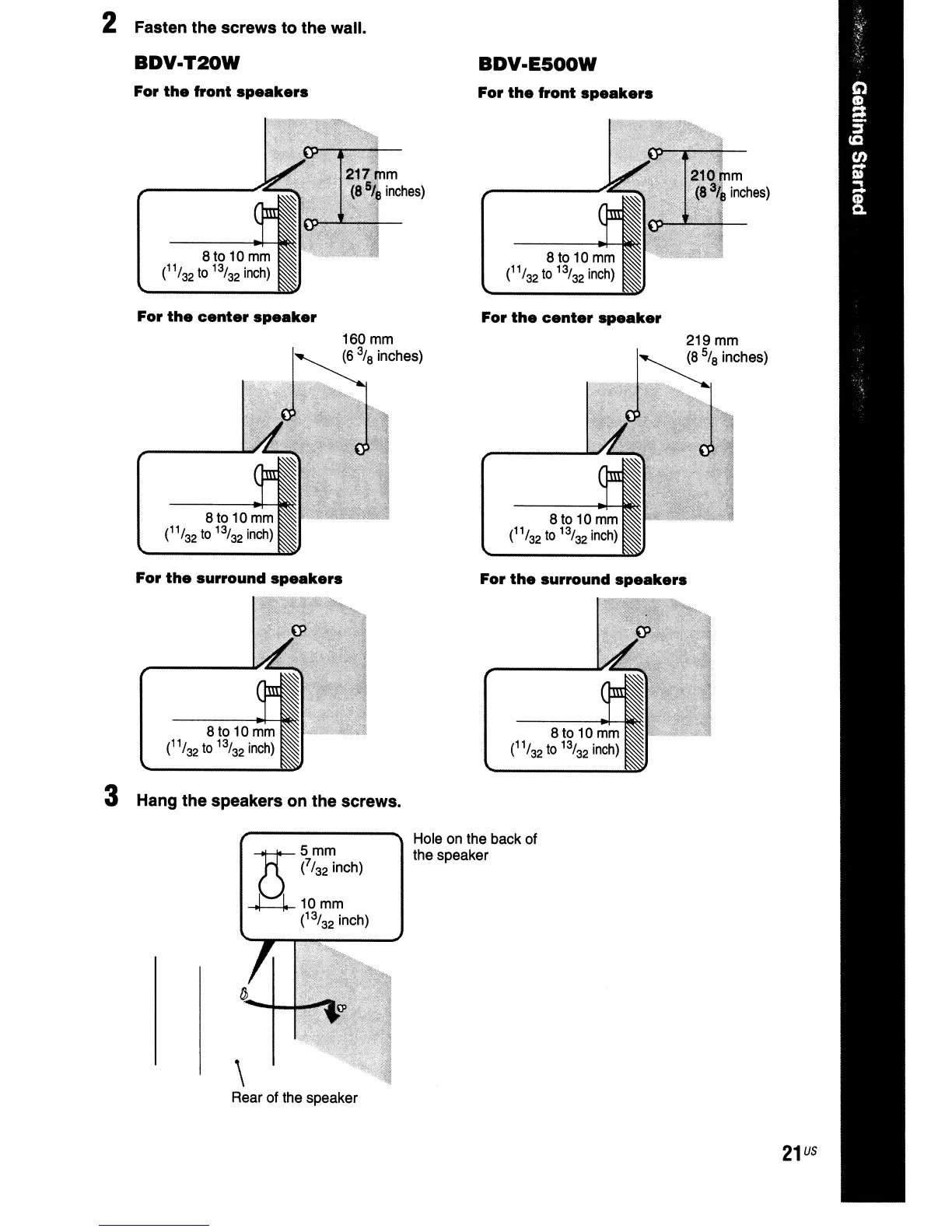 2 Fasten the screws to the wall.

BDV-T20W

For the front speakers

217 mm
(8 $^5/_8$ inches)

8 to 10 mm
($^{11}/_{32}$ to $^{13}/_{32}$ inch)

For the center speaker

160 mm
(6 $^3/_8$ inches)

8 to 10 mm
($^{11}/_{32}$ to $^{13}/_{32}$ inch)

For the surround speakers

8 to 10 mm
($^{11}/_{32}$ to $^{13}/_{32}$ inch)

BDV-E500W

For the front speakers

210 mm
(8 $^3/_8$ inches)

8 to 10 mm
($^{11}/_{32}$ to $^{13}/_{32}$ inch)

For the center speaker

219 mm
(8 $^5/_8$ inches)

8 to 10 mm
($^{11}/_{32}$ to $^{13}/_{32}$ inch)

For the surround speakers

8 to 10 mm
($^{11}/_{32}$ to $^{13}/_{32}$ inch)

3 Hang the speakers on the screws.

5 mm
($^7/_{32}$ inch)

10 mm
($^{13}/_{32}$ inch)

Hole on the back of the speaker

Rear of the speaker

Getting Started

21$^{US}$